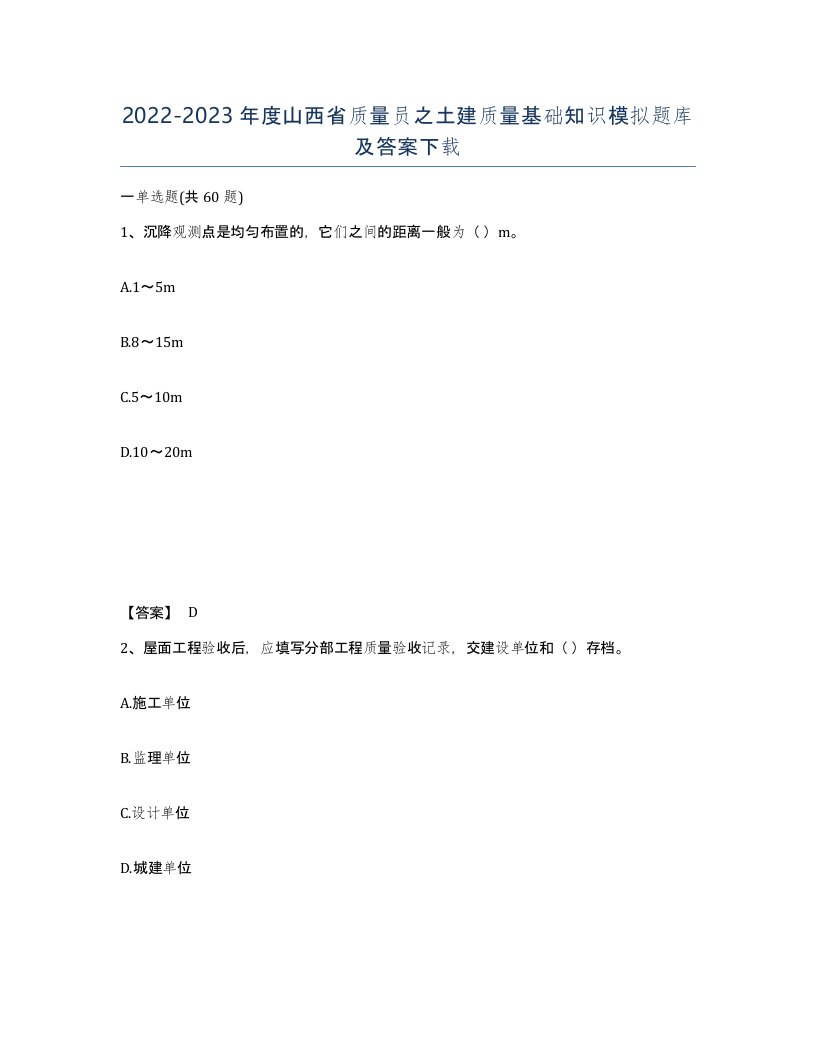 2022-2023年度山西省质量员之土建质量基础知识模拟题库及答案下载

一单选题(共60题)

1、沉降观测点是均匀布置的，它们之间的距离一般为（）m。

A.1～5m

B.8～15m

C.5～10m

D.10～20m

【答案】 D

2、屋面工程验收后，应填写分部工程质量验收记录，交建设单位和（）存档。

A.施工单位

B.监理单位

C.设计单位

D.城建单位